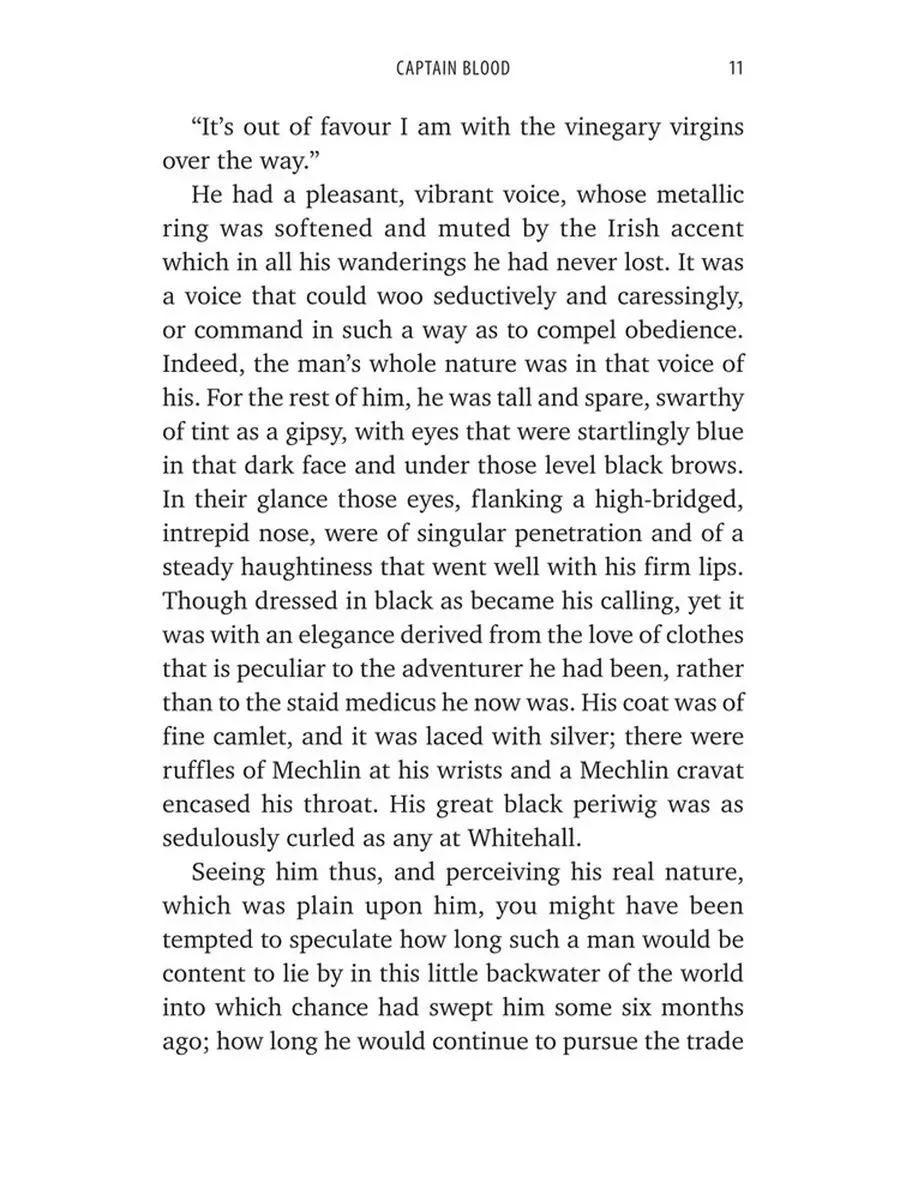 CAPTAIN BLOOD 11

“It’s out of favour I am with the vinegary virgins over the way.”

He had a pleasant, vibrant voice, whose metallic ring was softened and muted by the Irish accent which in all his wanderings he had never lost. It was a voice that could woo seductively and caressingly, or command in such a way as to compel obedience. Indeed, the man’s whole nature was in that voice of his. For the rest of him, he was tall and spare, swarthy of tint as a gipsy, with eyes that were startlingly blue in that dark face and under those level black brows. In their glance those eyes, flanking a high-bridged, intrepid nose, were of singular penetration and of a steady haughtiness that went well with his firm lips. Though dressed in black as became his calling, yet it was with an elegance derived from the love of clothes that is peculiar to the adventurer he had been, rather than to the staid medicus he now was. His coat was of fine camlet, and it was laced with silver; there were ruffles of Mechlin at his wrists and a Mechlin cravat encased his throat. His great black periwig was as sedulously curled as any at Whitehall.

Seeing him thus, and perceiving his real nature, which was plain upon him, you might have been tempted to speculate how long such a man would be content to lie by in this little backwater of the world into which chance had swept him some six months ago; how long he would continue to pursue the trade